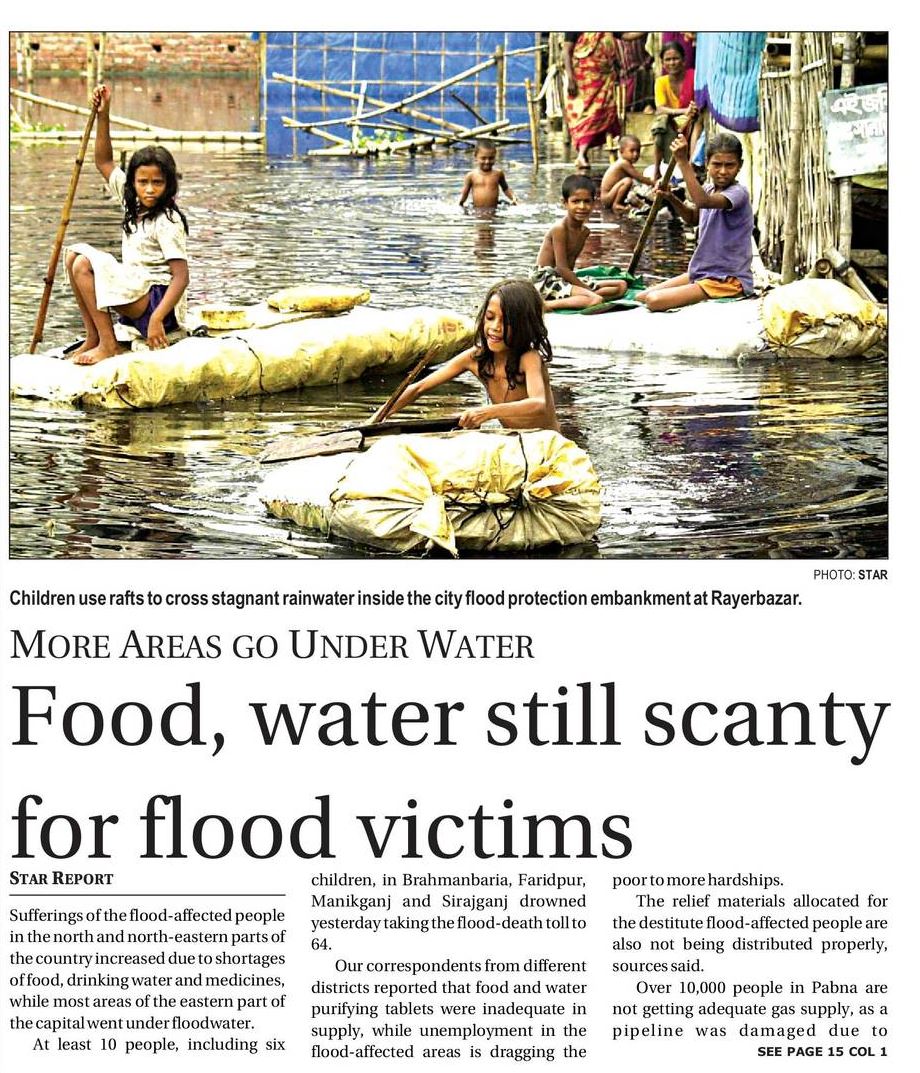 PHOTO: STAR

Children use rafts to cross stagnant rainwater inside the city flood protection embankment at Rayerbazar.

MORE AREAS GO UNDER WATER

Food, water still scanty for flood victims

STAR REPORT

Sufferings of the flood-affected people in the north and north-eastern parts of the country increased due to shortages of food, drinking water and medicines, while most areas of the eastern part of the capital went under floodwater.

At least 10 people, including six children, in Brahmanbaria, Faridpur, Manikganj and Sirajganj drowned yesterday taking the flood-death toll to 64.

Our correspondents from different districts reported that food and water purifying tablets were inadequate in supply, while unemployment in the flood-affected areas is dragging the poor to more hardships.

The relief materials allocated for the destitute flood-affected people are also not being distributed properly, sources said.

Over 10,000 people in Pabna are not getting adequate gas supply, as a pipeline was damaged due to

SEE PAGE 15 COL 1